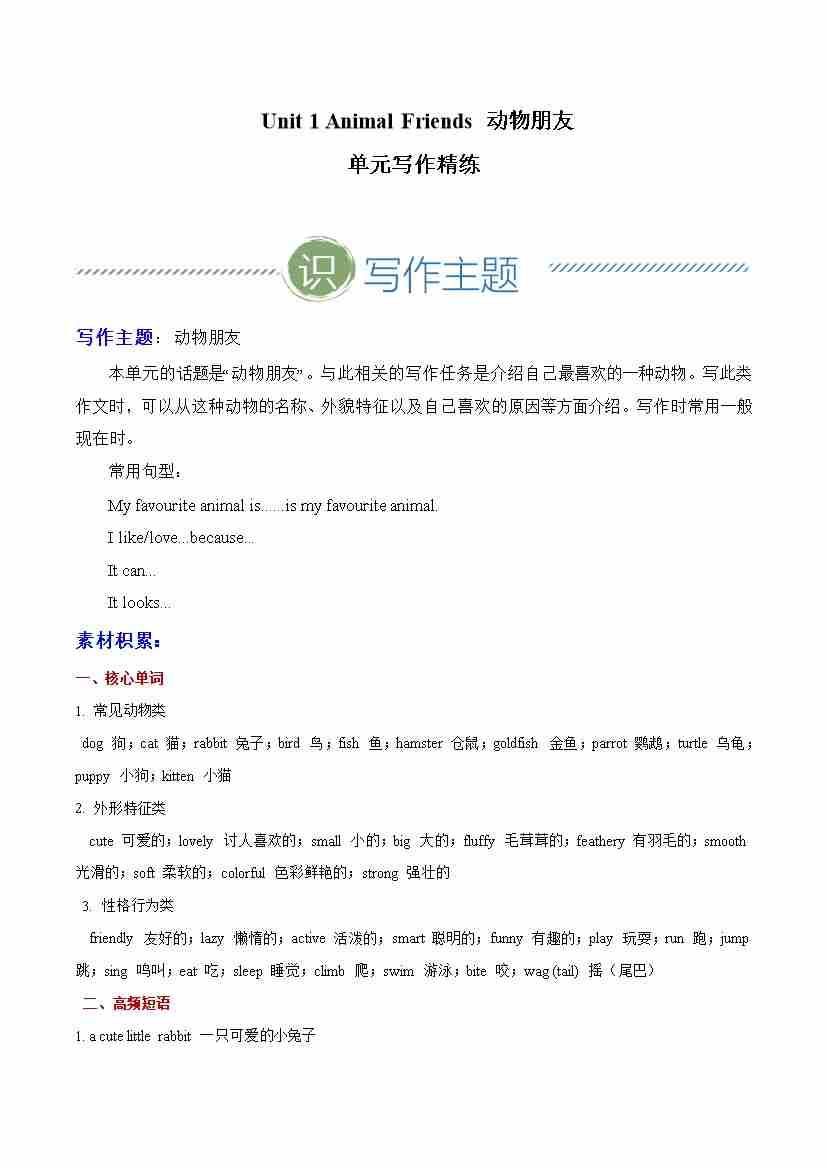 Unit 1 Animal Friends 动物朋友

单元写作精练

识 写作主题

写作主题：动物朋友

本单元的话题是“动物朋友”。与此相关的写作任务是介绍自己最喜欢的一种动物。写此类作文时，可以从这种动物的名称、外貌特征以及自己喜欢的原因等方面介绍。写作时常用一般现在时。

常用句型：

My favourite animal is......is my favourite animal.

I like/love...because...

It can...

It looks...

素材积累：

一、核心单词

1. 常见动物类

dog 狗；cat 猫；rabbit 兔子；bird 鸟；fish 鱼；hamster 仓鼠；goldfish 金鱼；parrot 鹦鹉；turtle 乌龟；puppy 小狗；kitten 小猫

2. 外形特征类

cute 可爱的；lovely 讨人喜欢的；small 小的；big 大的；fluffy 毛茸茸的；feathery 有羽毛的；smooth 光滑的；soft 柔软的；colorful 色彩鲜艳的；strong 强壮的

3. 性格行为类

friendly 友好的；lazy 懒惰的；active 活泼的；smart 聪明的；funny 有趣的；play 玩耍；run 跑；jump 跳；sing 鸣叫；eat 吃；sleep 睡觉；climb 爬；swim 游泳；bite 咬；wag (tail) 摇（尾巴）

二、高频短语

1. a cute little rabbit 一只可爱的小兔子